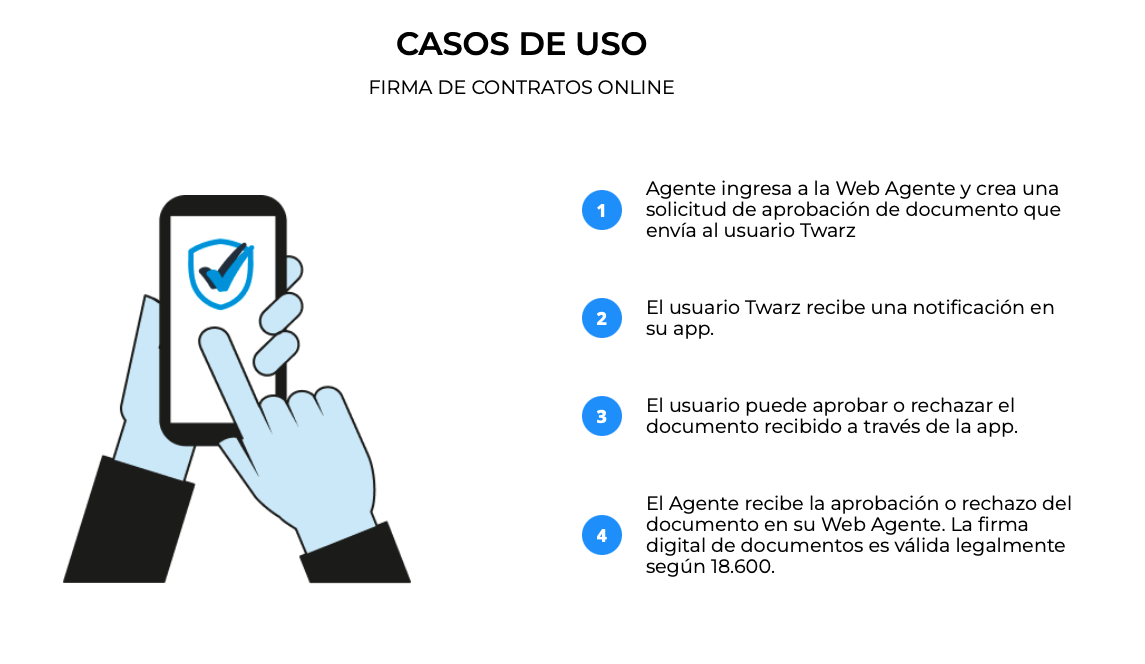 CASOS DE USO

FIRMA DE CONTRATOS ONLINE

1

Agente ingresa a la Web Agente y crea una solicitud de aprobación de documento que envía al usuario Twarz

2

El usuario Twarz recibe una notificación en su app.

3

El usuario puede aprobar o rechazar el documento recibido a través de la app.

4

El Agente recibe la aprobación o rechazo del documento en su Web Agente. La firma digital de documentos es válida legalmente según 18.600.